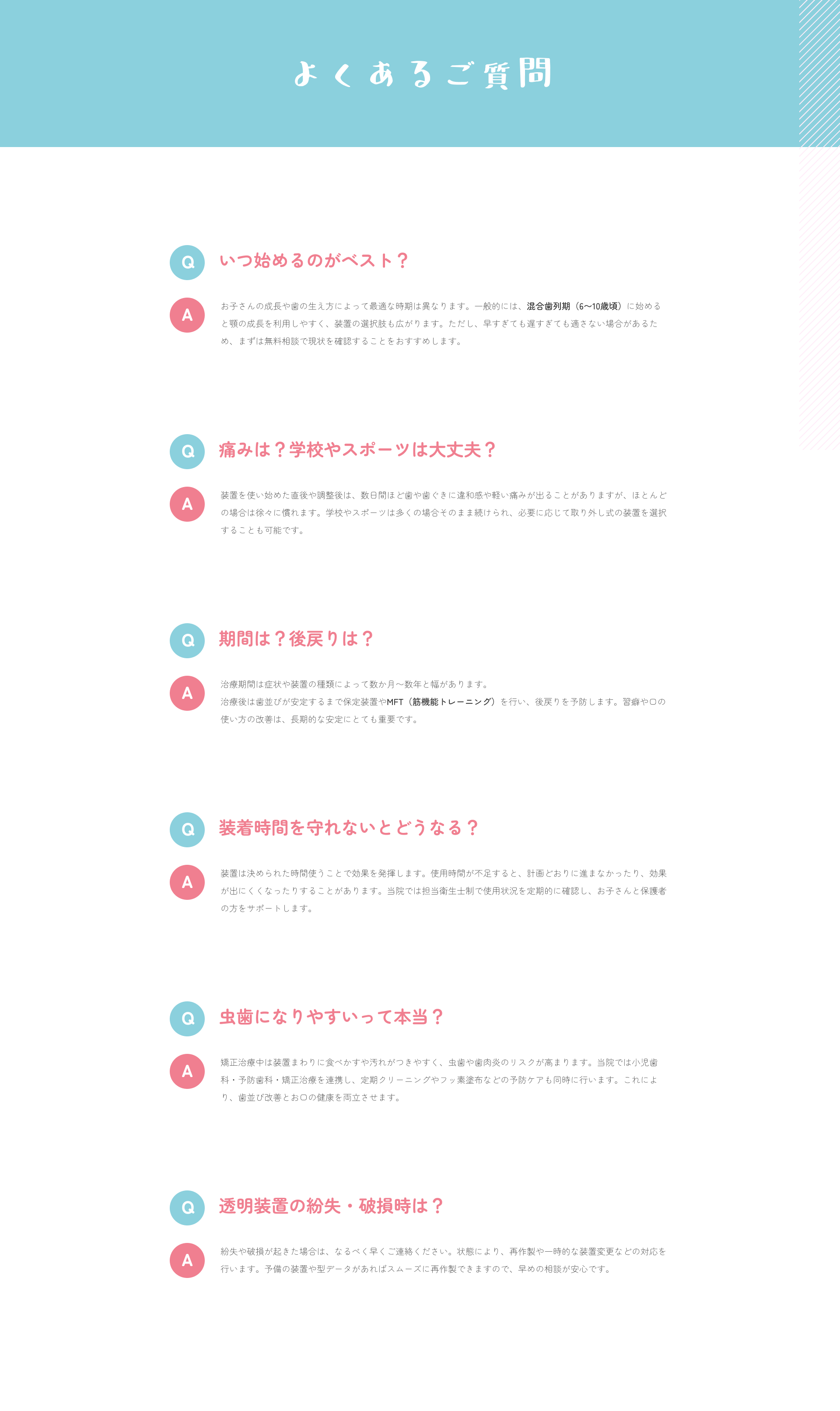 よくあるご質問

Q
いつ始めるのがベスト？

A
お子さんの成長や歯の生え方によって最適な時期は異なります。一般的には、混合歯列期（6〜10歳頃）に始めると顎の成長を利用しやすく、装置の選択肢も広がります。ただし、早すぎても遅すぎても適さない場合があるため、まずは無料相談で現状を確認することをおすすめします。

Q
痛みは？学校やスポーツは大丈夫？

A
装置を使い始めた直後や調整後は、数日間ほど歯や歯ぐきに違和感や軽い痛みが出ることがありますが、ほとんどの場合は徐々に慣れます。学校やスポーツは多くの場合そのまま続けられ、必要に応じて取り外し式の装置を選択することも可能です。

Q
期間は？後戻りは？

A
治療期間は症状や装置の種類によって数か月〜数年と幅があります。
治療後は歯並びが安定するまで保定装置やMFT（筋機能トレーニング）を行い、後戻りを予防します。習癖や口の使い方の改善は、長期的な安定にとても重要です。

Q
装着時間を守れないとどうなる？

A
装置は決められた時間使うことで効果を発揮します。使用時間が不足すると、計画どおりに進まなかったり、効果が出にくくなったりすることがあります。当院では担当衛生士制で使用状況を定期的に確認し、お子さんと保護者の方をサポートします。

Q
虫歯になりやすいって本当？

A
矯正治療中は装置まわりに食べかすや汚れがつきやすく、虫歯や歯肉炎のリスクが高まります。当院では小児歯科・予防歯科・矯正治療を連携し、定期クリーニングやフッ素塗布などの予防ケアも同時に行います。これにより、歯並び改善とお口の健康を両立させます。

Q
透明装置の紛失・破損時は？

A
紛失や破損が起きた場合は、なるべく早くご連絡ください。状態により、再作製や一時的な装置変更などの対応を行います。予備の装置や型データがあればスムーズに再作製できますので、早めの相談が安心です。